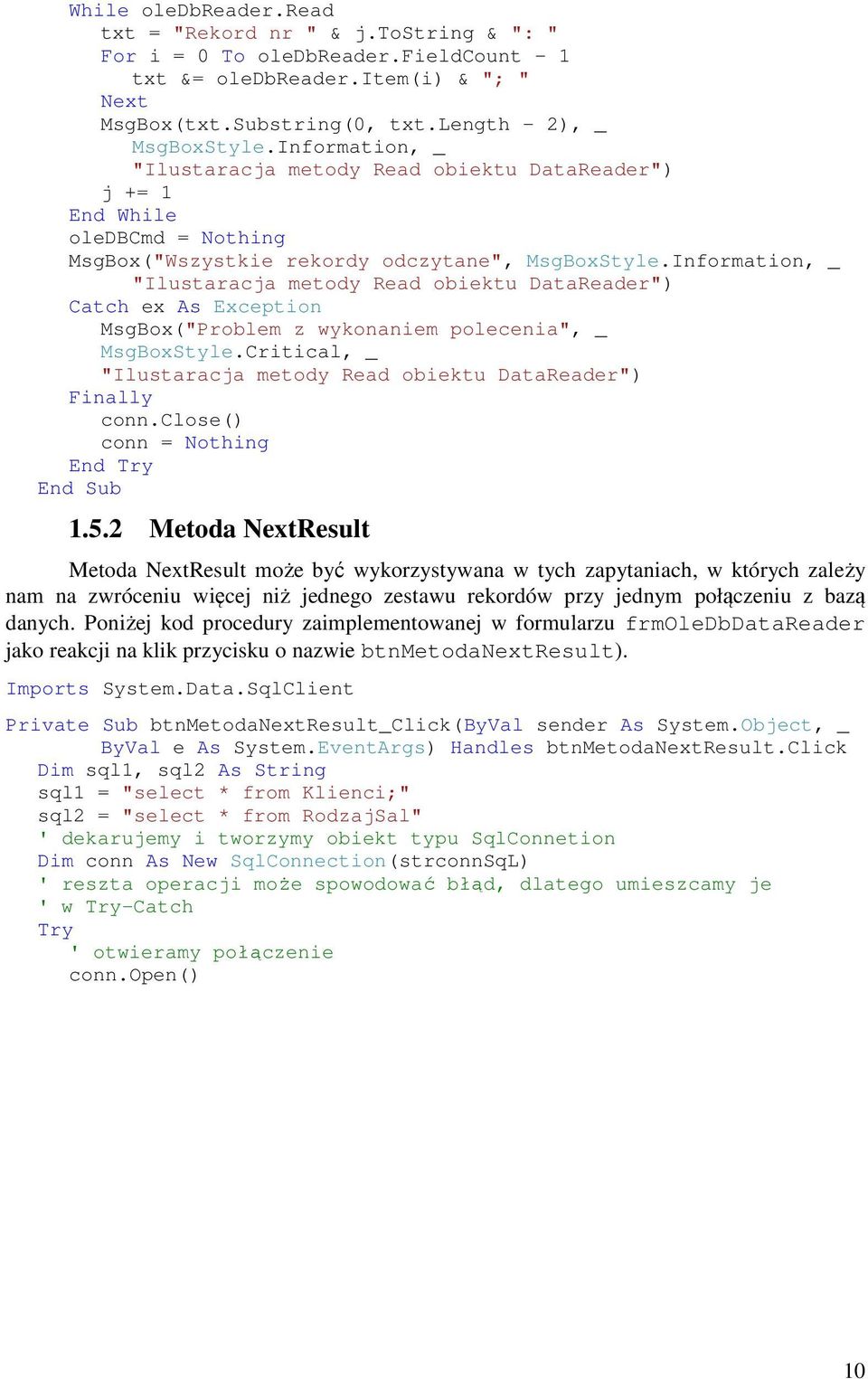 While oleDbReader.Read
txt = "Rekord nr " & j.ToString & ": "
For i = 0 To oleDbReader.FieldCount - 1
txt &= oleDbReader.Item(i) & "; "
Next
MsgBox(txt.Substring(0, txt.Length - 2), _
MsgBoxStyle.Information, _
"Ilustaracja metody Read obiektu DataReader")
j += 1
End While
oleDBCmd = Nothing
MsgBox("Wszystkie rekordy odczytane", MsgBoxStyle.Information, _
"Ilustaracja metody Read obiektu DataReader")
Catch ex As Exception
MsgBox("Problem z wykonaniem polecenia", _
MsgBoxStyle.Critical, _
"Ilustaracja metody Read obiektu DataReader")
Finally
conn.Close()
conn = Nothing
End Try
End Sub

1.5.2 Metoda NextResult

Metoda NextResult może być wykorzystywana w tych zapytaniach, w których zależy nam na zwróceniu więcej niż jednego zestawu rekordów przy jednym połączeniu z bazą danych. Poniżej kod procedury zaimplementowanej w formularzu frmOleDbDataReader jako reakcji na klik przycisku o nazwie btnMetodaNextResult).

Imports System.Data.SqlClient

Private Sub btnMetodaNextResult_Click(ByVal sender As System.Object, _
ByVal e As System.EventArgs) Handles btnMetodaNextResult.Click
Dim sql1, sql2 As String
sql1 = "select * from Klienci;"
sql2 = "select * from RodzajSal"
' dekarujemy i tworzymy obiekt typu SqlConnetion
Dim conn As New SqlConnection(strconnSqL)
' reszta operacji może spowodować błąd, dlatego umieszcamy je
' w Try-Catch
Try
' otwieramy połączenie
conn.Open()

10